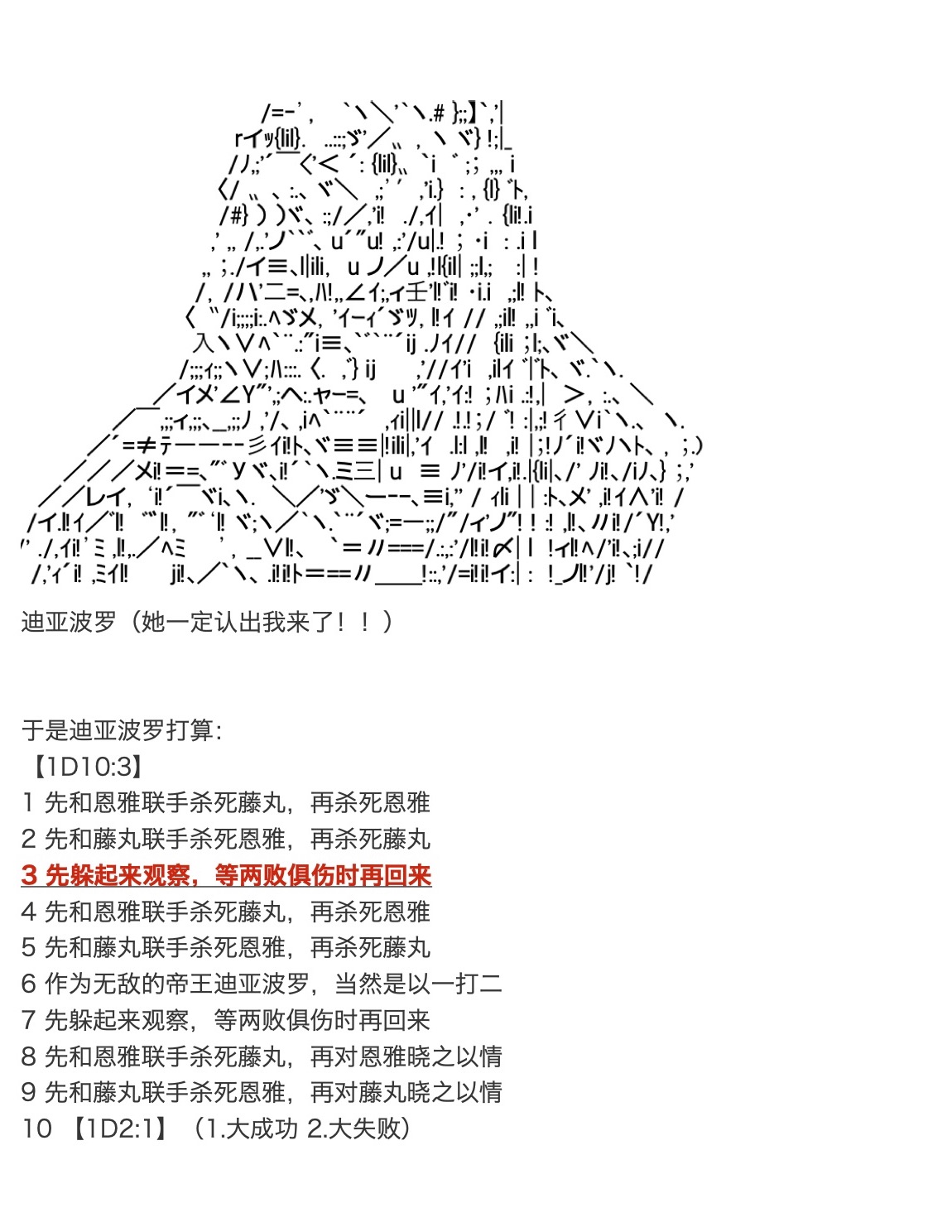 迪亚波罗（她一定认出我来了！！）

于是迪亚波罗打算：
【1D10:3】
1 先和恩雅联手杀死藤丸，再杀死恩雅
2 先和藤丸联手杀死恩雅，再杀死藤丸
3 先躲起来观察，等两败俱伤时再回来
4 先和恩雅联手杀死藤丸，再杀死恩雅
5 先和藤丸联手杀死恩雅，再杀死藤丸
6 作为无敌的帝王迪亚波罗，当然是以一打二
7 先躲起来观察，等两败俱伤时再回来
8 先和恩雅联手杀死藤丸，再对恩雅晓之以情
9 先和藤丸联手杀死恩雅，再对藤丸晓之以情
10 【1D2:1】（1.大成功 2.大失败）